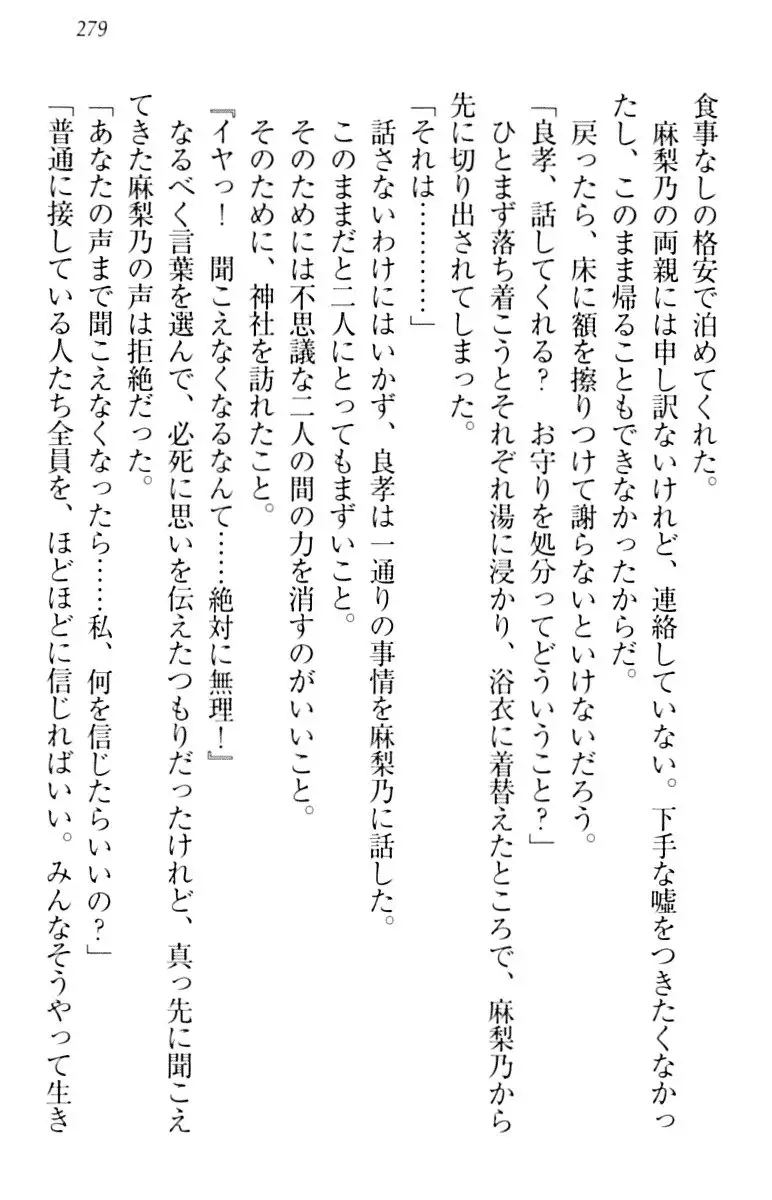 279

食事なしの格安で泊めてくれた。

麻梨乃の両親には申し訳ないけれど、連絡していない。下手な嘘をつきたくなかったし、このまま帰ることもできなかったからだ。

戻ったら、床に額を擦りつけて謝らないといけないだろう。

「良孝、話してくれる？　お守りを処分ってどういうこと？」

ひとまず落ち着こうとそれぞれ湯に浸かり、浴衣に着替えたところで、麻梨乃から先に切り出されてしまった。

「それは…………」

話さないわけにはいかず、良孝は一通りの事情を麻梨乃に話した。

このままだと二人にとってもまずいこと。

そのためには不思議な二人の間の力を消すのがいいこと。

そのために、神社を訪れたこと。

『イヤっ！　聞こえなくなるなんて……絶対に無理！』

なるべく言葉を選んで、必死に思いを伝えたつもりだったけれど、真っ先に聞こえてきた麻梨乃の声は拒絶だった。

「あなたの声まで聞こえなくなったら……私、何を信じたらいいの？」

「普通に接している人たち全員を、ほどほどに信じればいい。みんなそうやって生き